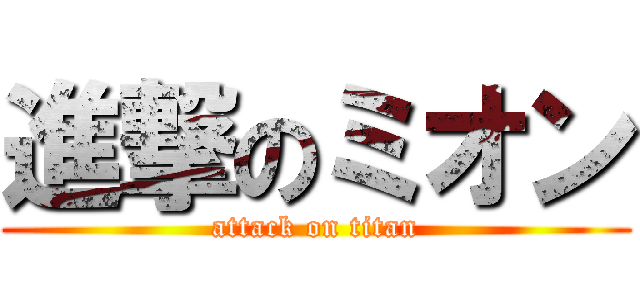 進撃のミオン
attack on titan